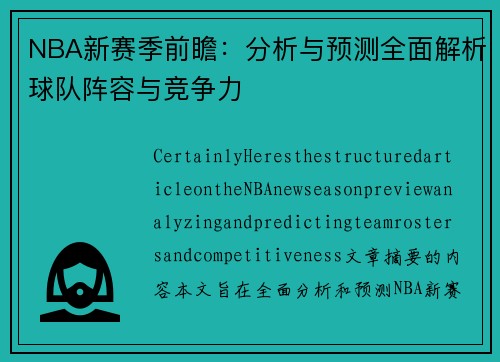 NBA新赛季前瞻：分析与预测全面解析球队阵容与竞争力

CertainlyHeresthestructuredarticleontheNBAnewseasonpreviewanalyzingandpredictingteamrostersandcompetitiveness文章摘要的内容本文旨在全面分析和预测NBA新赛